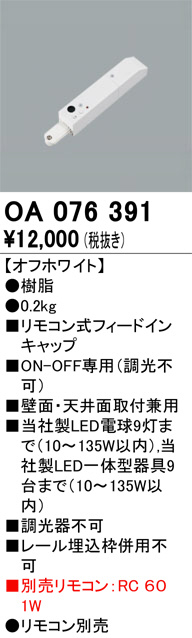 OA 076 391
¥12,000(税抜き)

【オフホワイト】
●樹脂
●0.2kg
■リモコン式フィードインキャップ
■ON-OFF専用(調光不可)
■壁面・天井面取付兼用
■当社製LED電球9灯まで(10～135W以内),当社製LED一体型器具9台まで(10～135W以内)
■調光器不可
■レール埋込枠併用不可
■別売リモコン:RC 601W
●リモコン別売